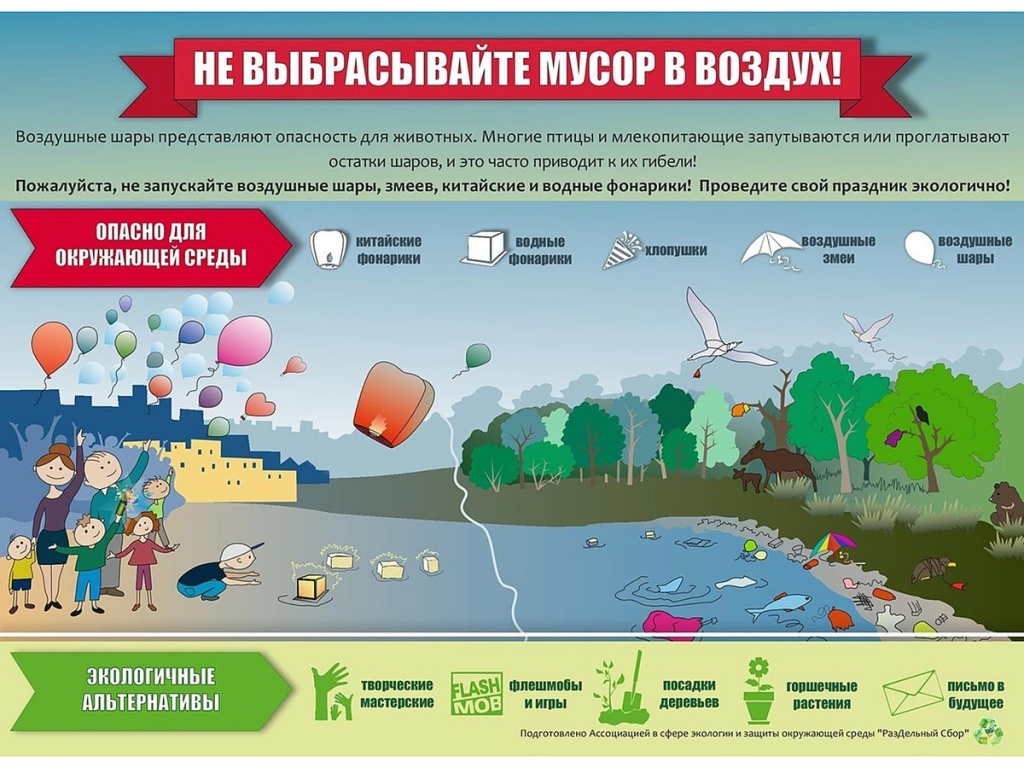 НЕ ВЫБРАСЫВАЙТЕ МУСОР В ВОЗДУХ!

Воздушные шары представляют опасность для животных. Многие птицы и млекопитающие запутываются или проглатывают остатки шаров, и это часто приводит к их гибели!

Пожалуйста, не запускайте воздушные шары, змеев, китайские и водные фонарики! Проведите свой праздник экологично!

ОПАСНО ДЛЯ ОКРУЖАЮЩЕЙ СРЕДЫ

китайские фонарики

водные фонарики

хлопушки

воздушные змеи

воздушные шары

ЭКОЛОГИЧНЫЕ АЛЬТЕРНАТИВЫ

творческие мастерские

FLASH MOB

флешмобы и игры

посадки деревьев

горшечные растения

письмо в будущее

Подготовлено Ассоциацией в сфере экологии и защиты окружающей среды "РазДельный Сбор"